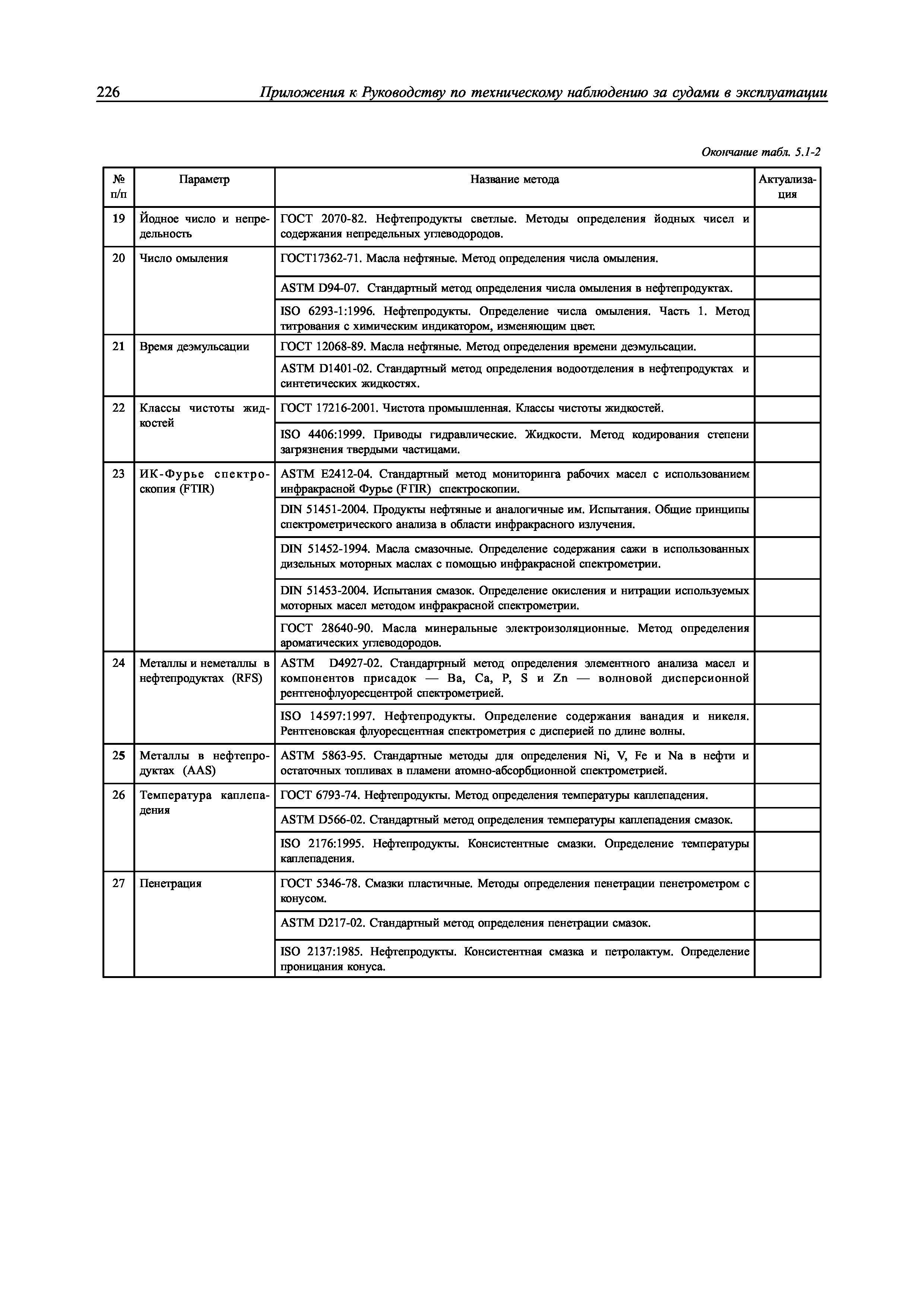 226 Приложения к Руководству по техническому наблюдению за судами в эксплуатации

Окончание табл. 5.1-2

| № п/п | Параметр | Название метода | Актуализация |
|---|---|---|---|
| 19 | Йодное число и непредельность | ГОСТ 2070-82. Нефтепродукты светлые. Методы определения йодных чисел и содержания непредельных углеводородов. | |
| 20 | Число омыления | ГОСТ17362-71. Масла нефтяные. Метод определения числа омыления. | |
| | | ASTM D94-07. Стандартный метод определения числа омыления в нефтепродуктах. | |
| | | ISO 6293-1:1996. Нефтепродукты. Определение числа омыления. Часть 1. Метод титрования с химическим индикатором, изменяющим цвет. | |
| 21 | Время деэмульсации | ГОСТ 12068-89. Масла нефтяные. Метод определения времени деэмульсации. | |
| | | ASTM D1401-02. Стандартный метод определения водоотделения в нефтепродуктах и синтетических жидкостях. | |
| 22 | Классы чистоты жидкостей | ГОСТ 17216-2001. Чистота промышленная. Классы чистоты жидкостей. | |
| | | ISO 4406:1999. Приводы гидравлические. Жидкости. Метод кодирования степени загрязнения твердыми частицами. | |
| 23 | ИК-Фурье спектроскопия (FTIR) | ASTM E2412-04. Стандартный метод мониторинга рабочих масел с использованием инфракрасной Фурье (FTIR) спектроскопии. | |
| | | DIN 51451-2004. Продукты нефтяные и аналогичные им. Испытания. Общие принципы спектрометрического анализа в области инфракрасного излучения. | |
| | | DIN 51452-1994. Масла смазочные. Определение содержания сажи в использованных дизельных моторных маслах с помощью инфракрасной спектрометрии. | |
| | | DIN 51453-2004. Испытания смазок. Определение окисления и нитрации используемых моторных масел методом инфракрасной спектрометрии. | |
| | | ГОСТ 28640-90. Масла минеральные электроизоляционные. Метод определения ароматических углеводородов. | |
| 24 | Металлы и неметаллы в нефтепродуктах (RFS) | ASTM D4927-02. Стандартрный метод определения элементного анализа масел и компонентов присадок — Ba, Ca, P, S и Zn — волновой дисперсионной рентгенофлуоресцентрой спектрометрией. | |
| | | ISO 14597:1997. Нефтепродукты. Определение содержания ванадия и никеля. Рентгеновская флуоресцентная спектрометрия с дисперией по длине волны. | |
| 25 | Металлы в нефтепродуктах (AAS) | ASTM 5863-95. Стандартные методы для определения Ni, V, Fe и Na в нефти и остаточных топливах в пламени атомно-абсорбционной спектрометрией. | |
| 26 | Температура каплепадения | ГОСТ 6793-74. Нефтепродукты. Метод определения температуры каплепадения. | |
| | | ASTM D566-02. Стандартный метод определения температуры каплепадения смазок. | |
| | | ISO 2176:1995. Нефтепродукты. Консистентные смазки. Определение температуры каплепадения. | |
| 27 | Пенетрация | ГОСТ 5346-78. Смазки пластичные. Методы определения пенетрации пенетрометром с конусом. | |
| | | ASTM D217-02. Стандартный метод определения пенетрации смазок. | |
| | | ISO 2137:1985. Нефтепродукты. Консистентная смазка и петролактум. Определение проницания конуса. | |